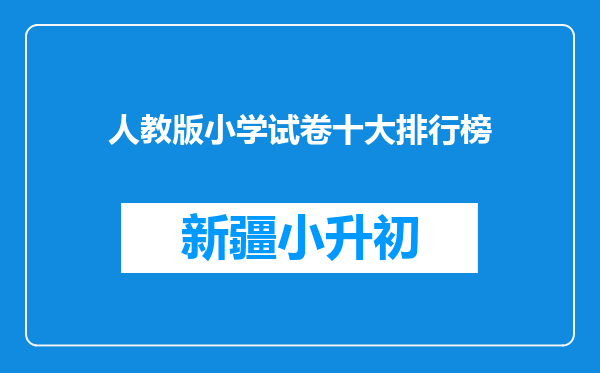 人教版小学试卷十大排行榜

新疆小升初